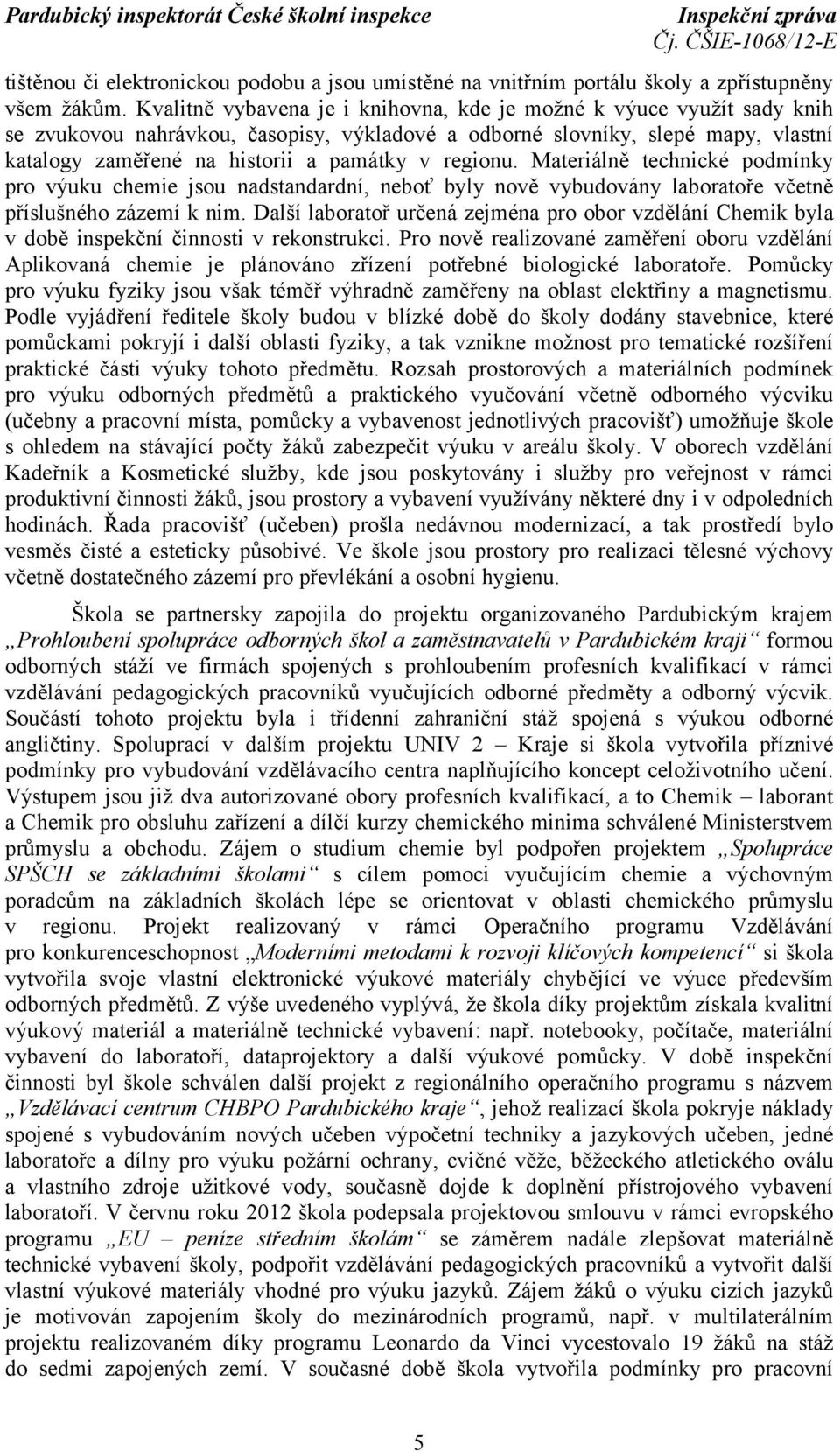 Pardubický inspektorát České školní inspekce Inspekční zpráva
Čj. ČŠIE-1068/12-E

tištěnou či elektronickou podobu a jsou umístěné na vnitřním portálu školy a zpřístupněny všem žákům. Kvalitně vybavena je i knihovna, kde je možné k výuce využít sady knih se zvukovou nahrávkou, časopisy, výkladové a odborné slovníky, slepé mapy, vlastní katalogy zaměřené na historii a památky v regionu. Materiálně technické podmínky pro výuku chemie jsou nadstandardní, neboť byly nově vybudovány laboratoře včetně příslušného zázemí k nim. Další laboratoř určená zejména pro obor vzdělání Chemik byla v době inspekční činnosti v rekonstrukci. Pro nově realizované zaměření oboru vzdělání Aplikovaná chemie je plánováno zřízení potřebné biologické laboratoře. Pomůcky pro výuku fyziky jsou však téměř výhradně zaměřeny na oblast elektřiny a magnetismu. Podle vyjádření ředitele školy budou v blízké době do školy dodány stavebnice, které pomůckami pokryjí i další oblasti fyziky, a tak vznikne možnost pro tematické rozšíření praktické části výuky tohoto předmětu. Rozsah prostorových a materiálních podmínek pro výuku odborných předmětů a praktického vyučování včetně odborného výcviku (učebny a pracovní místa, pomůcky a vybavenost jednotlivých pracovišť) umožňuje škole s ohledem na stávající počty žáků zabezpečit výuku v areálu školy. V oborech vzdělání Kadeřník a Kosmetické služby, kde jsou poskytovány i služby pro veřejnost v rámci produktivní činnosti žáků, jsou prostory a vybavení využívány některé dny i v odpoledních hodinách. Řada pracovišť (učeben) prošla nedávnou modernizací, a tak prostředí bylo vesměs čisté a esteticky působivé. Ve škole jsou prostory pro realizaci tělesné výchovy včetně dostatečného zázemí pro převlékání a osobní hygienu.

Škola se partnersky zapojila do projektu organizovaného Pardubickým krajem „Prohloubení spolupráce odborných škol a zaměstnavatelů v Pardubickém kraji“ formou odborných stáží ve firmách spojených s prohloubením profesních kvalifikací v rámci vzdělávání pedagogických pracovníků vyučujících odborné předměty a odborný výcvik. Součástí tohoto projektu byla i třídenní zahraniční stáž spojená s výukou odborné angličtiny. Spoluprací v dalším projektu UNIV 2 – Kraje si škola vytvořila příznivé podmínky pro vybudování vzdělávacího centra naplňujícího koncept celoživotního učení. Výstupem jsou již dva autorizované obory profesních kvalifikací, a to Chemik – laborant a Chemik pro obsluhu zařízení a dílčí kurzy chemického minima schválené Ministerstvem průmyslu a obchodu. Zájem o studium chemie byl podpořen projektem „Spolupráce SPŠCH se základními školami“ s cílem pomoci vyučujícím chemie a výchovným poradcům na základních školách lépe se orientovat v oblasti chemického průmyslu v regionu. Projekt realizovaný v rámci Operačního programu Vzdělávání pro konkurenceschopnost „Moderními metodami k rozvoji klíčových kompetencí“ si škola vytvořila svoje vlastní elektronické výukové materiály chybějící ve výuce především odborných předmětů. Z výše uvedeného vyplývá, že škola díky projektům získala kvalitní výukový materiál a materiálně technické vybavení: např. notebooky, počítače, materiální vybavení do laboratoří, dataprojektory a další výukové pomůcky. V době inspekční činnosti byl škole schválen další projekt z regionálního operačního programu s názvem „Vzdělávací centrum CHBPO Pardubického kraje“, jehož realizací škola pokryje náklady spojené s vybudováním nových učeben výpočetní techniky a jazykových učeben, jedné laboratoře a dílny pro výuku požární ochrany, cvičné věže, běžeckého atletického oválu a vlastního zdroje užitkové vody, současně dojde k doplnění přístrojového vybavení laboratoří. V červnu roku 2012 škola podepsala projektovou smlouvu v rámci evropského programu „EU – peníze středním školám“ se záměrem nadále zlepšovat materiálně technické vybavení školy, podpořit vzdělávání pedagogických pracovníků a vytvořit další vlastní výukové materiály vhodné pro výuku jazyků. Zájem žáků o výuku cizích jazyků je motivován zapojením školy do mezinárodních programů, např. v multilaterálním projektu realizovaném díky programu Leonardo da Vinci vycestovalo 19 žáků na stáž do sedmi zapojených zemí. V současné době škola vytvořila podmínky pro pracovní

5